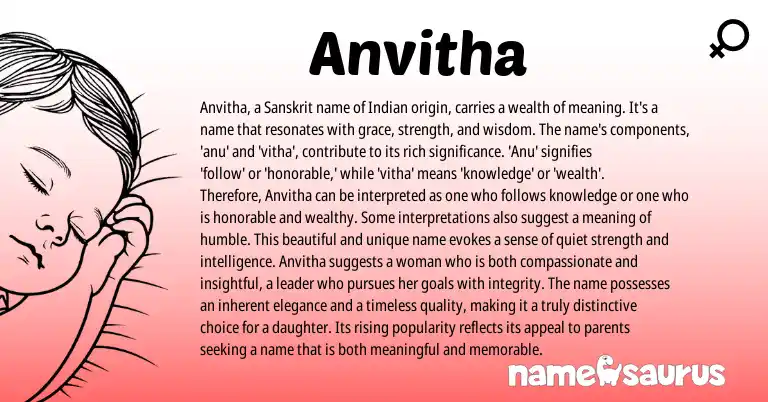 Anvitha

Anvitha, a Sanskrit name of Indian origin, carries a wealth of meaning. It's a name that resonates with grace, strength, and wisdom. The name's components, 'anu' and 'vitha', contribute to its rich significance. 'Anu' signifies 'follow' or 'honorable,' while 'vitha' means 'knowledge' or 'wealth'. Therefore, Anvitha can be interpreted as one who follows knowledge or one who is honorable and wealthy. Some interpretations also suggest a meaning of humble. This beautiful and unique name evokes a sense of quiet strength and intelligence. Anvitha suggests a woman who is both compassionate and insightful, a leader who pursues her goals with integrity. The name possesses an inherent elegance and a timeless quality, making it a truly distinctive choice for a daughter. Its rising popularity reflects its appeal to parents seeking a name that is both meaningful and memorable.

namesaurus